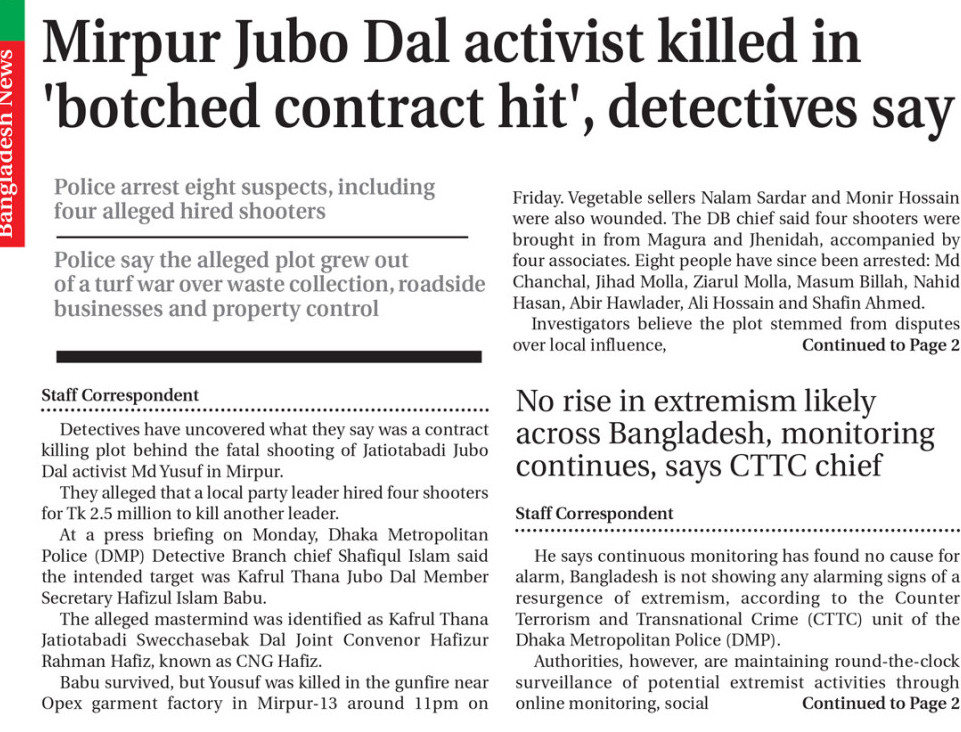 Bangladesh News

Mirpur Jubo Dal activist killed in 'botched contract hit', detectives say

Police arrest eight suspects, including four alleged hired shooters

Police say the alleged plot grew out of a turf war over waste collection, roadside businesses and property control

Staff Correspondent

Detectives have uncovered what they say was a contract killing plot behind the fatal shooting of Jatiotabadi Jubo Dal activist Md Yusuf in Mirpur.

They alleged that a local party leader hired four shooters for Tk 2.5 million to kill another leader.

At a press briefing on Monday, Dhaka Metropolitan Police (DMP) Detective Branch chief Shafiqul Islam said the intended target was Kafrul Thana Jubo Dal Member Secretary Hafizul Islam Babu.

The alleged mastermind was identified as Kafrul Thana Jatiotabadi Swecchasebak Dal Joint Convenor Hafizur Rahman Hafiz, known as CNG Hafiz.

Babu survived, but Yousuf was killed in the gunfire near Opex garment factory in Mirpur-13 around 11pm on Friday. Vegetable sellers Nalam Sardar and Monir Hossain were also wounded. The DB chief said four shooters were brought in from Magura and Jhenidah, accompanied by four associates. Eight people have since been arrested: Md Chanchal, Jihad Molla, Ziarul Molla, Masum Billah, Nahid Hasan, Abir Hawlader, Ali Hossain and Shafin Ahmed.

Investigators believe the plot stemmed from disputes over local influence, Continued to Page 2

No rise in extremism likely across Bangladesh, monitoring continues, says CTTC chief

Staff Correspondent

He says continuous monitoring has found no cause for alarm, Bangladesh is not showing any alarming signs of a resurgence of extremism, according to the Counter Terrorism and Transnational Crime (CTTC) unit of the Dhaka Metropolitan Police (DMP).

Authorities, however, are maintaining round-the-clock surveillance of potential extremist activities through online monitoring, social Continued to Page 2